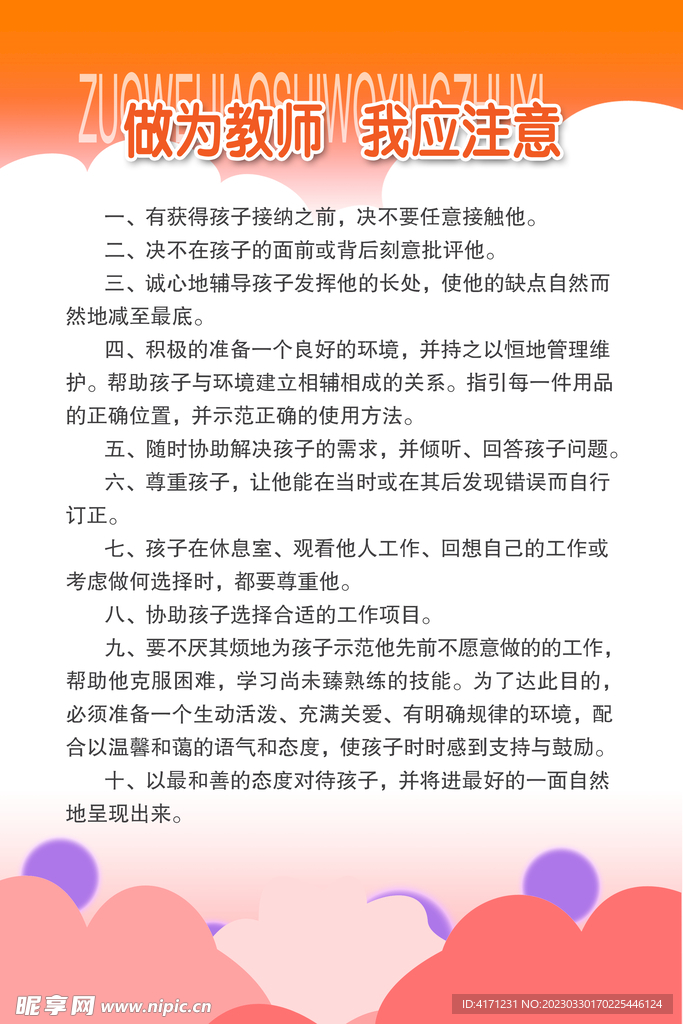 ZUOWEIJIAOSHIWOYINGZHUYI

做为教师 我应注意

一、有获得孩子接纳之前，决不要任意接触他。

二、决不在孩子的面前或背后刻意批评他。

三、诚心地辅导孩子发挥他的长处，使他的缺点自然而然地减至最底。

四、积极的准备一个良好的环境，并持之以恒地管理维护。帮助孩子与环境建立相辅相成的关系。指引每一件用品的正确位置，并示范正确的使用方法。

五、随时协助解决孩子的需求，并倾听、回答孩子问题。

六、尊重孩子，让他能在当时或在其后发现错误而自行订正。

七、孩子在休息室、观看他人工作、回想自己的工作或考虑做何选择时，都要尊重他。

八、协助孩子选择合适的工作项目。

九、要不厌其烦地为孩子示范他先前不愿意做的的工作，帮助他克服困难，学习尚未臻熟练的技能。为了达此目的，必须准备一个生动活泼、充满关爱、有明确规律的环境，配合以温馨和蔼的语气和态度，使孩子时时感到支持与鼓励。

十、以最和善的态度对待孩子，并将进最好的一面自然地呈现出来。

昵享网 www.nipic.cn

ID:4171231 NO:20230330170225446124